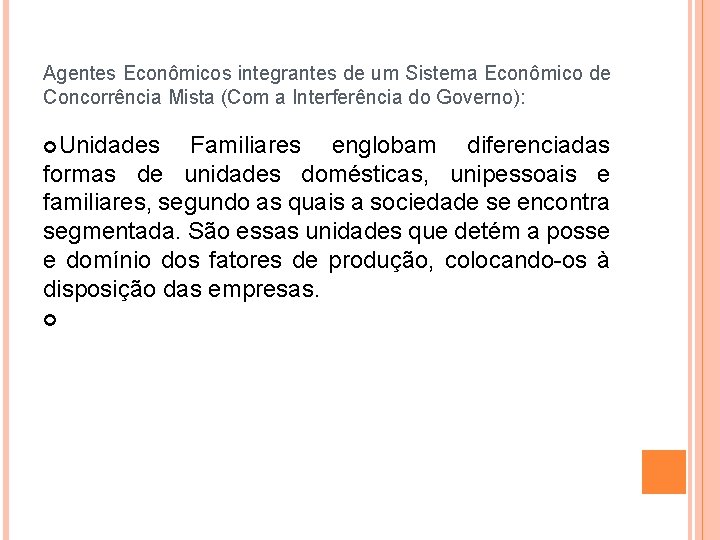 Agentes Econômicos integrantes de um Sistema Econômico de Concorrência Mista (Com a Interferência do Governo):

Unidades Familiares englobam diferenciadas formas de unidades domésticas, unipessoais e familiares, segundo as quais a sociedade se encontra segmentada. São essas unidades que detém a posse e domínio dos fatores de produção, colocando-os à disposição das empresas.